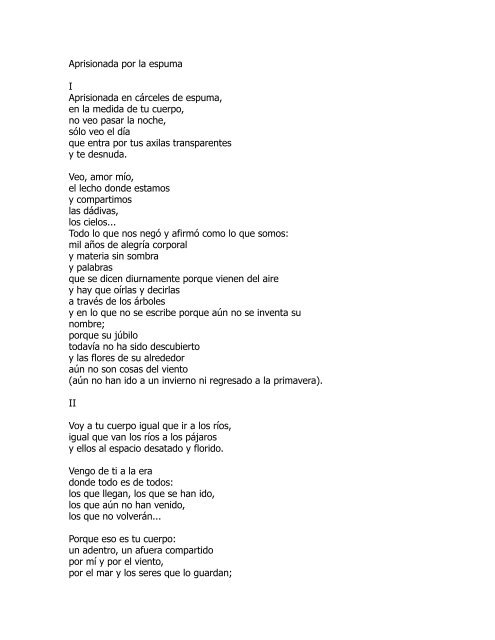 Aprisionada por la espuma

I
Aprisionada en cárceles de espuma,
en la medida de tu cuerpo,
no veo pasar la noche,
sólo veo el día
que entra por tus axilas transparentes
y te desnuda.

Veo, amor mío,
el lecho donde estamos
y compartimos
las dádivas,
los cielos...
Todo lo que nos negó y afirmó como lo que somos:
mil años de alegría corporal
y materia sin sombra
y palabras
que se dicen diurnamente porque vienen del aire
y hay que oírlas y decirlas
a través de los árboles
y en lo que no se escribe porque aún no se inventa su nombre;
porque su júbilo
todavía no ha sido descubierto
y las flores de su alrededor
aún no son cosas del viento
(aún no han ido a un invierno ni regresado a la primavera).

II

Voy a tu cuerpo igual que ir a los ríos,
igual que van los ríos a los pájaros
y ellos al espacio desatado y florido.

Vengo de ti a la era
donde todo es de todos:
los que llegan, los que se han ido,
los que aún no han venido,
los que no volverán...

Porque eso es tu cuerpo:
un adentro, un afuera compartido
por mí y por el viento,
por el mar y los seres que lo guardan;